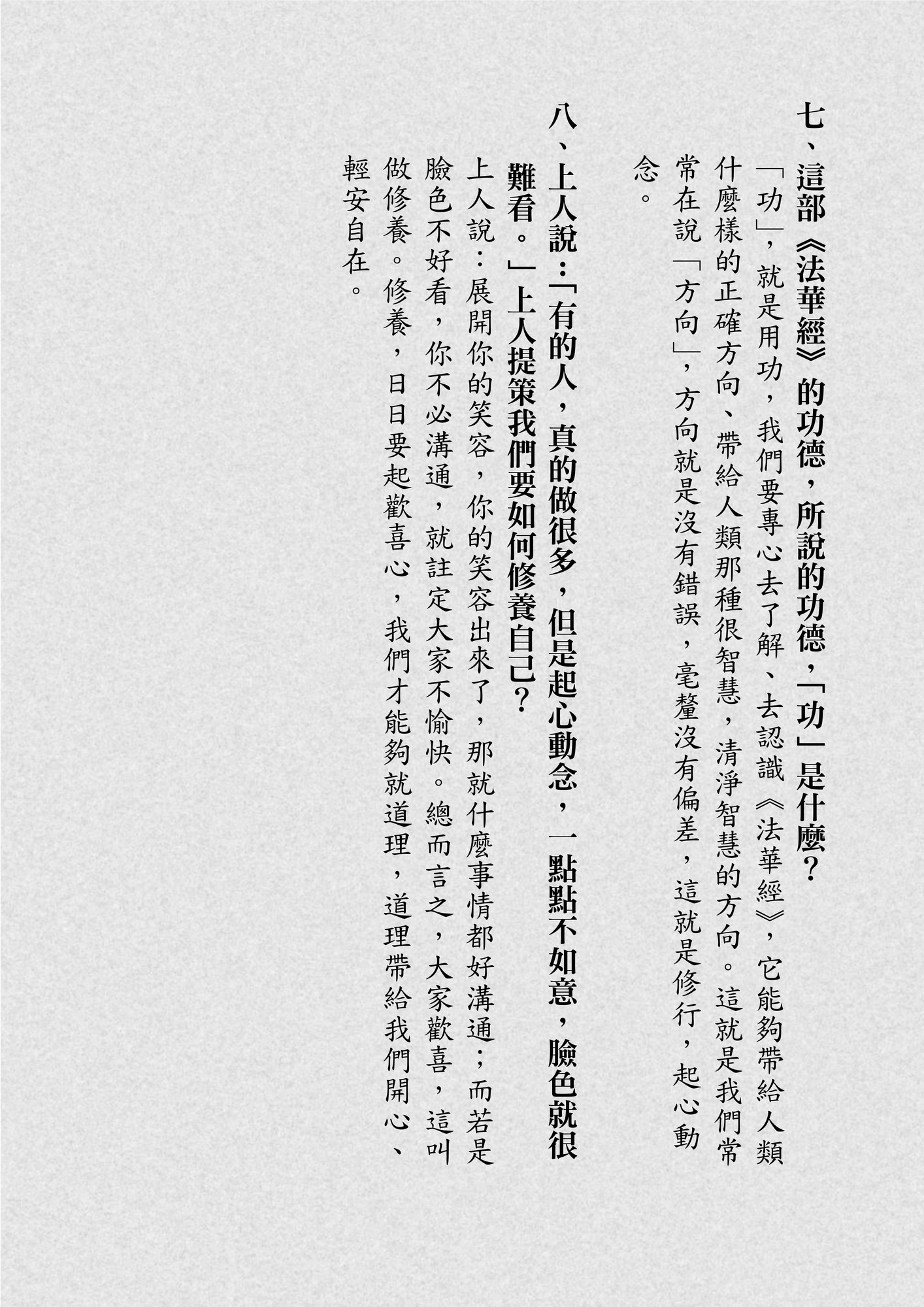 七、這部《法華經》的功德，所說的功德，「功」是什麼？

「功」，就是用功，我們要專心去了解、去認識《法華經》，它能夠帶給人類什麼樣的正確方向、帶給人類那種很智慧，清淨智慧的方向。這就是我們常常在說「方向」，方向就是沒有錯誤，毫釐沒有偏差，這就是修行，起心動念。

八、上人說：「有的人，真的做很多，但是起心動念，一點點不如意，臉色就很難看。」上人提策我們要如何修養自己？

上人說：展開你的笑容，你的笑容出來了，那就什麼事情都好溝通；而若是臉色不好看，你不必溝通，就註定大家不愉快。總而言之，大家歡喜，這叫做修養。修養，日日要起歡喜心，我們才能夠就道理，道理帶給我們開心、輕安自在。